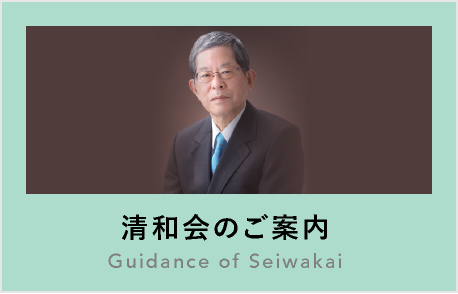 清和会のご案内
Guidance of Seiwakai